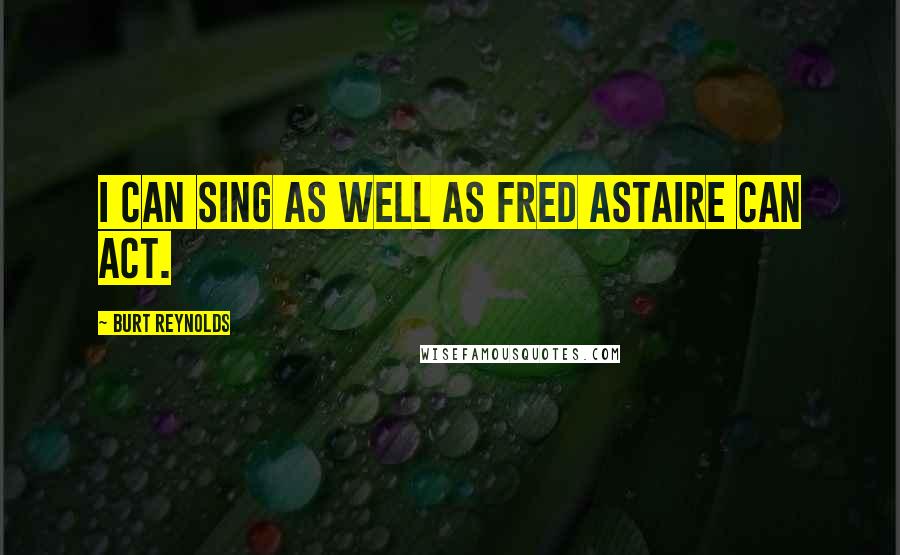 I CAN SING AS WELL AS FRED ASTAIRE CAN ACT.

~ BURT REYNOLDS

WISEFAMOUSQUOTES.COM